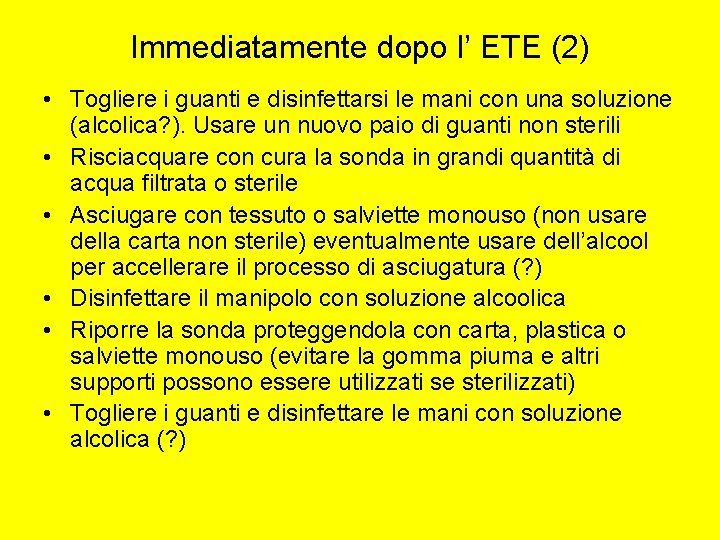 Immediatamente dopo l’ ETE (2)

• Togliere i guanti e disinfettarsi le mani con una soluzione (alcolica?). Usare un nuovo paio di guanti non sterili
• Risciacquare con cura la sonda in grandi quantità di acqua filtrata o sterile
• Asciugare con tessuto o salviette monouso (non usare della carta non sterile) eventualmente usare dell’alcool per accellerare il processo di asciugatura (?)
• Disinfettare il manipolo con soluzione alcoolica
• Riporre la sonda proteggendola con carta, plastica o salviette monouso (evitare la gomma piuma e altri supporti possono essere utilizzati se sterilizzati)
• Togliere i guanti e disinfettare le mani con soluzione alcolica (?)